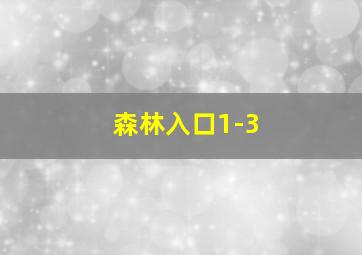 森林入口1-3